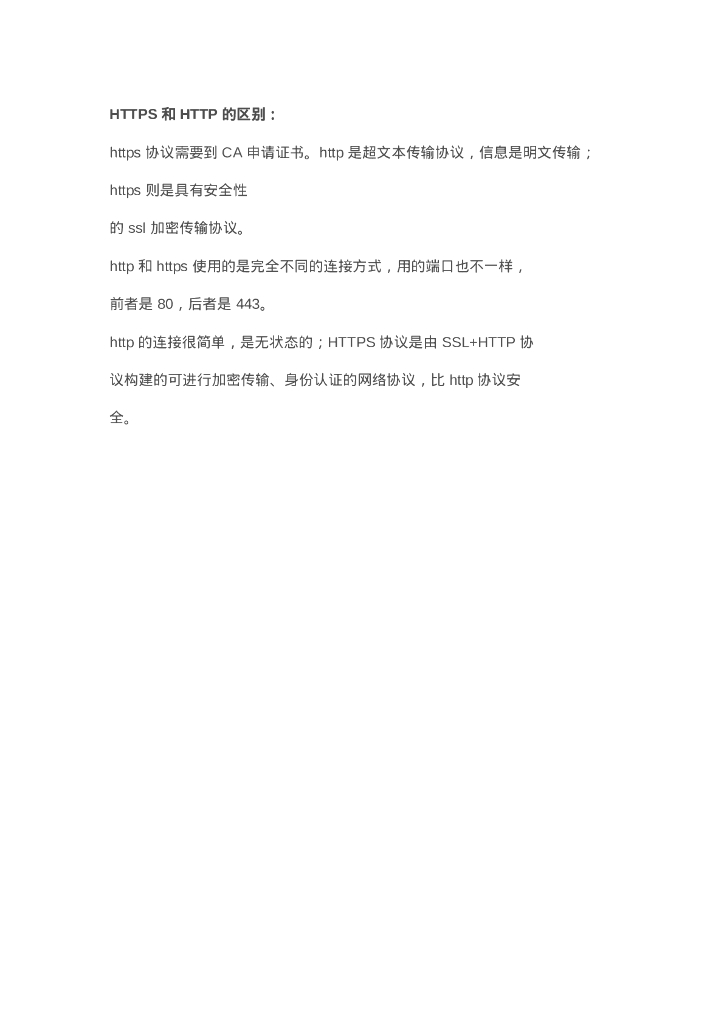 HTTPS 和 HTTP 的区别：

https 协议需要到 CA 申请证书。http 是超文本传输协议，信息是明文传输；

https 则是具有安全性

的 ssl 加密传输协议。

http 和 https 使用的是完全不同的连接方式，用的端口也不一样，

前者是 80，后者是 443。

http 的连接很简单，是无状态的；HTTPS 协议是由 SSL+HTTP 协

议构建的可进行加密传输、身份认证的网络协议，比 http 协议安

全。